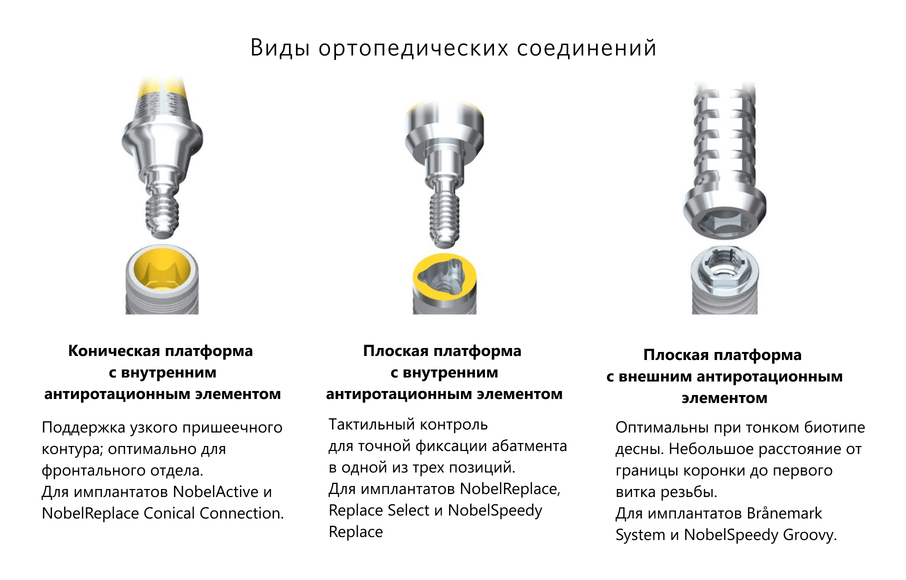 Виды ортопедических соединений

Коническая платформа с внутренним антиротационным элементом

Поддержка узкого пришеечного контура; оптимально для фронтального отдела.
Для имплантатов NobelActive и NobelReplace Conical Connection.

Плоская платформа с внутренним антиротационным элементом

Тактильный контроль для точной фиксации абатмента в одной из трех позиций.
Для имплантатов NobelReplace, Replace Select и NobelSpeedy Replace

Плоская платформа с внешним антиротационным элементом

Оптимальны при тонком биотипе десны. Небольшое расстояние от границы коронки до первого витка резьбы.
Для имплантатов Brånemark System и NobelSpeedy Groovy.